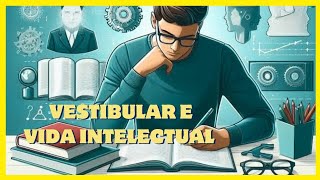 VESTIBULAR E
VIDA INTELECTUAL